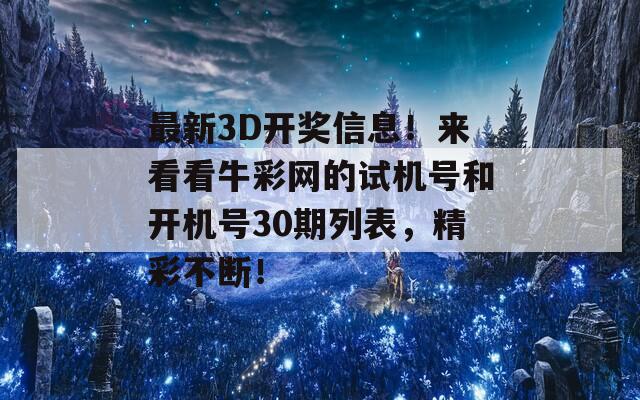 最新3D开奖信息！来看看牛彩网的试机号和开机号30期列表，精彩不断！